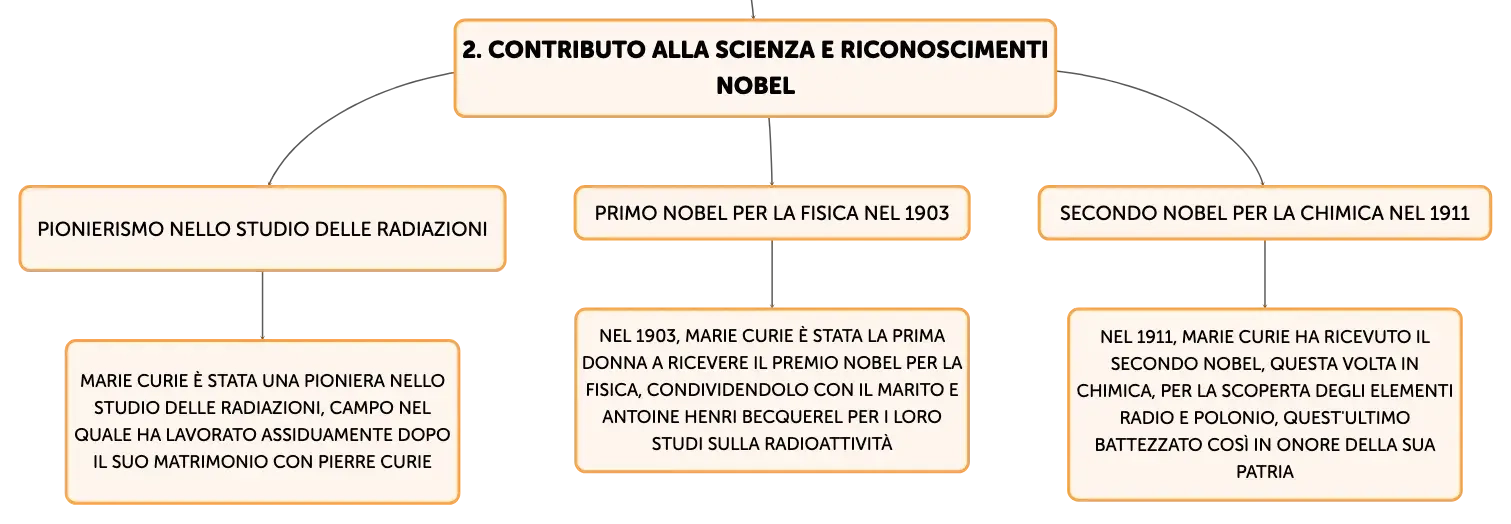 2. CONTRIBUTO ALLA SCIENZA E RICONOSCIMENTI NOBEL

PIONIERISMO NELLO STUDIO DELLE RADIAZIONI

MARIE CURIE È STATA UNA PIONIERA NELLO STUDIO DELLE RADIAZIONI, CAMPO NEL QUALE HA LAVORATO ASSIDUAMENTE DOPO IL SUO MATRIMONIO CON PIERRE CURIE

PRIMO NOBEL PER LA FISICA NEL 1903

NEL 1903, MARIE CURIE È STATA LA PRIMA DONNA A RICEVERE IL PREMIO NOBEL PER LA FISICA, CONDIVIDENDOLO CON IL MARITO E ANTOINE HENRI BECQUEREL PER I LORO STUDI SULLA RADIOATTIVITÀ

SECONDO NOBEL PER LA CHIMICA NEL 1911

NEL 1911, MARIE CURIE HA RICEVUTO IL SECONDO NOBEL, QUESTA VOLTA IN CHIMICA, PER LA SCOPERTA DEGLI ELEMENTI RADIO E POLONIO, QUEST'ULTIMO BATTEZZATO COSÌ IN ONORE DELLA SUA PATRIA